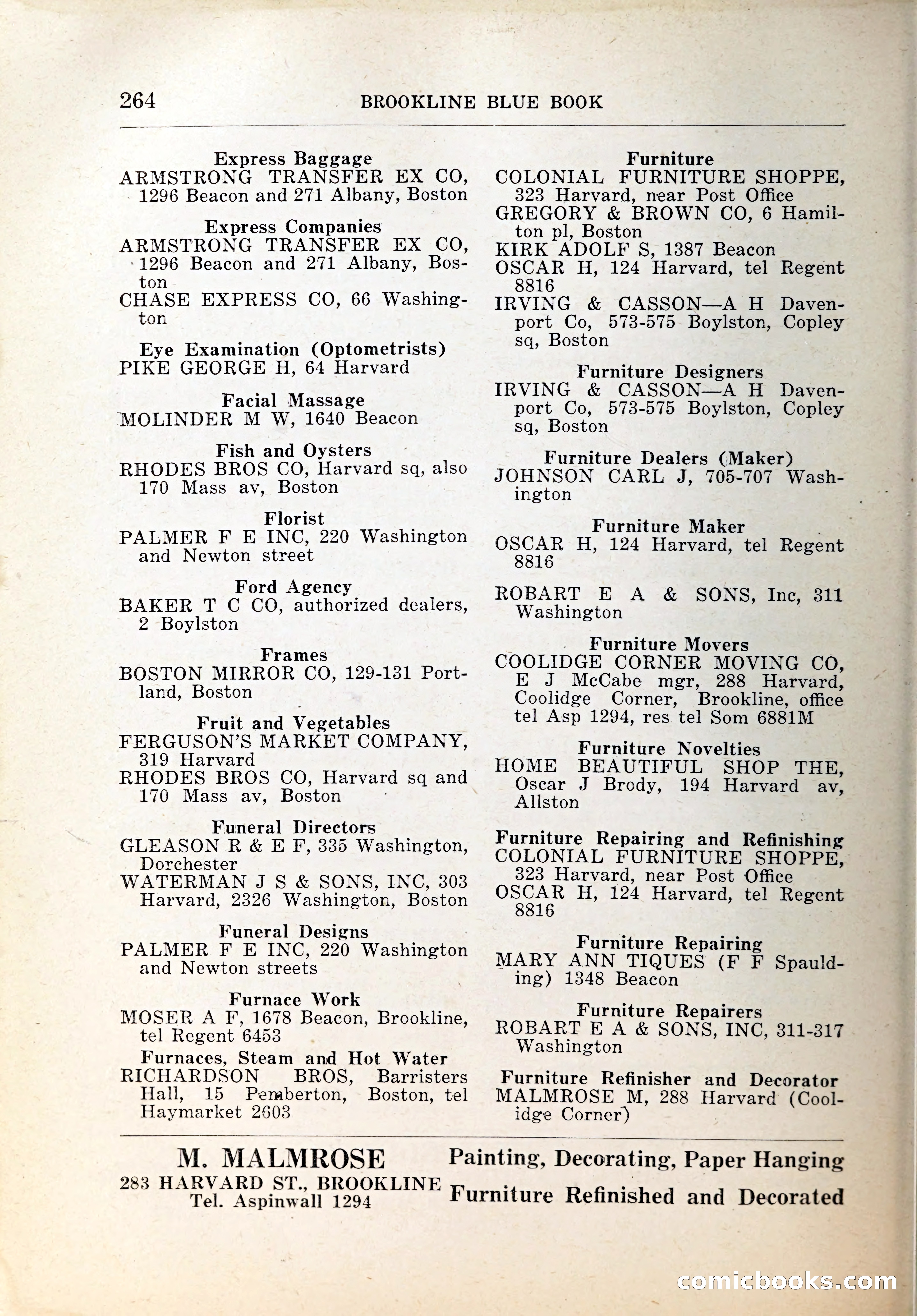 264 BROOKLINE BLUE BOOK

Express Baggage
ARMSTRONG TRANSFER EX CO, 1296 Beacon and 271 Albany, Boston

Express Companies
ARMSTRONG TRANSFER EX CO, 1296 Beacon and 271 Albany, Boston
CHASE EXPRESS CO, 66 Washington

Eye Examination (Optometrists)
PIKE GEORGE H, 64 Harvard

Facial Massage
MOLINDER M W, 1640 Beacon

Fish and Oysters
RHODES BROS CO, Harvard sq, also 170 Mass av, Boston

Florist
PALMER F E INC, 220 Washington and Newton street

Ford Agency
BAKER T C CO, authorized dealers, 2 Boylston

Frames
BOSTON MIRROR CO, 129-131 Portland, Boston

Fruit and Vegetables
FERGUSON'S MARKET COMPANY, 319 Harvard
RHODES BROS CO, Harvard sq and 170 Mass av, Boston

Funeral Directors
GLEASON R & E F, 335 Washington, Dorchester
WATERMAN J S & SONS, INC, 303 Harvard, 2326 Washington, Boston

Funeral Designs
PALMER F E INC, 220 Washington and Newton streets

Furnace Work
MOSER A F, 1678 Beacon, Brookline, tel Regent 6453

Furnaces, Steam and Hot Water
RICHARDSON BROS, Barristers Hall, 15 Pemberton, Boston, tel Haymarket 2603

Furniture
COLONIAL FURNITURE SHOPPE, 323 Harvard, near Post Office
GREGORY & BROWN CO, 6 Hamilton pl, Boston
KIRK ADOLF S, 1387 Beacon
OSCAR H, 124 Harvard, tel Regent 8816
IRVING & CASSON—A H Davenport Co, 573-575 Boylston, Copley sq, Boston

Furniture Designers
IRVING & CASSON—A H Davenport Co, 573-575 Boylston, Copley sq, Boston

Furniture Dealers (Maker)
JOHNSON CARL J, 705-707 Washington

Furniture Maker
OSCAR H, 124 Harvard, tel Regent 8816

ROBART E A & SONS, Inc, 311 Washington

Furniture Movers
COOLIDGE CORNER MOVING CO, E J McCabe mgr, 288 Harvard, Coolidge Corner, Brookline, office tel Asp 1294, res tel Som 6881M

Furniture Novelties
HOME BEAUTIFUL SHOP THE, Oscar J Brody, 194 Harvard av, Allston

Furniture Repairing and Refinishing
COLONIAL FURNITURE SHOPPE, 323 Harvard, near Post Office
OSCAR H, 124 Harvard, tel Regent 8816

Furniture Repairing
MARY ANN TIQUES (F F Spaulding) 1348 Beacon

Furniture Repairers
ROBART E A & SONS, INC, 311-317 Washington

Furniture Refinisher and Decorator
MALMROSE M, 288 Harvard (Coolidge Corner)

M. MALMROSE
283 HARVARD ST., BROOKLINE
Tel. Aspinwall 1294

Painting, Decorating, Paper Hanging
Furniture Refinished and Decorated

comicbooks.com